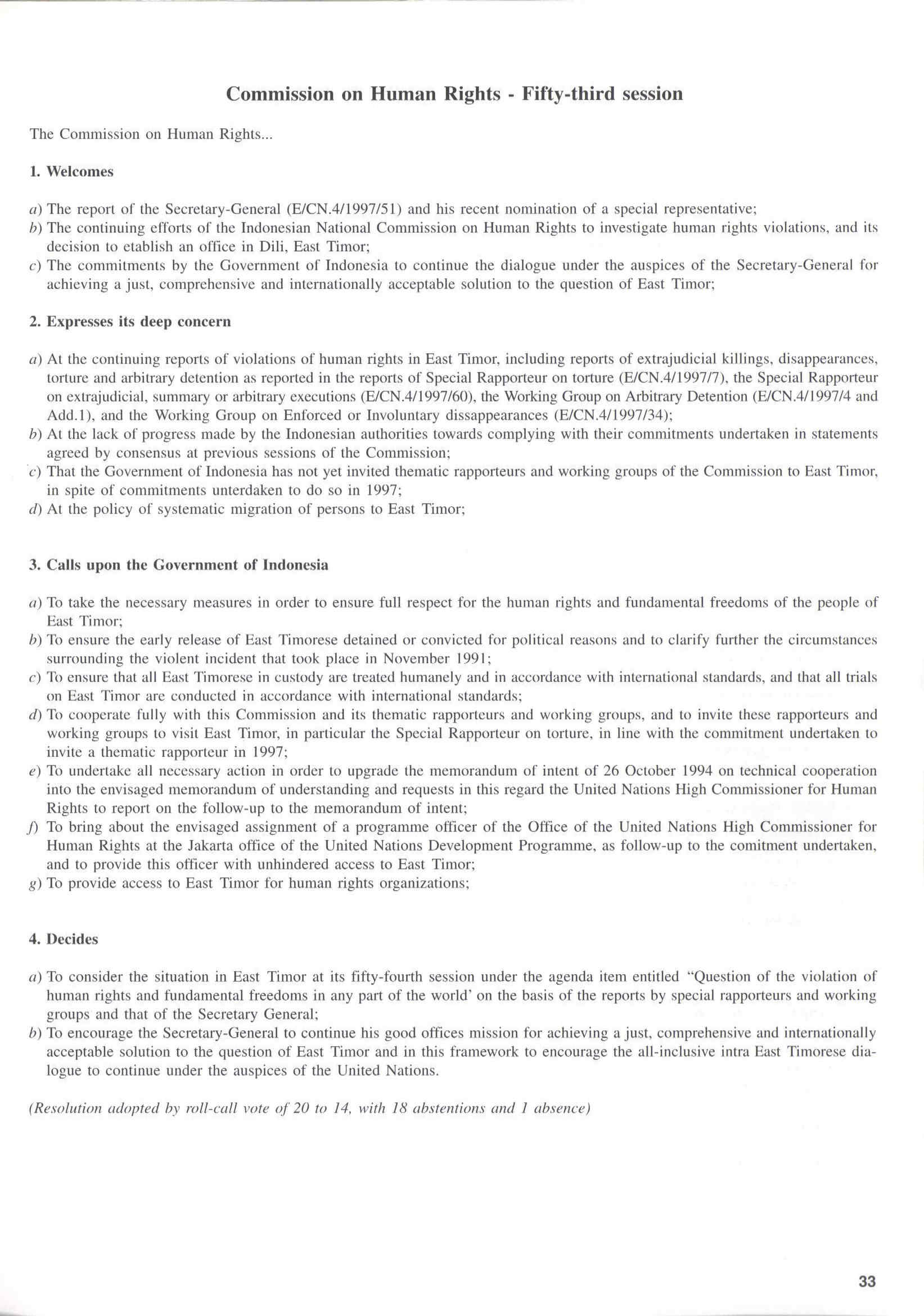 Commission on Human Rights - Fifty-third session

The Commission on Human Rights...

1. Welcomes

a) The report of the Secretary-General (E/CN.4/1997/51) and his recent nomination of a special representative;
b) The continuing efforts of the Indonesian National Commission on Human Rights to investigate human rights violations, and its decision to etablish an office in Dili, East Timor;
c) The commitments by the Government of Indonesia to continue the dialogue under the auspices of the Secretary-General for achieving a just, comprehensive and internationally acceptable solution to the question of East Timor;

2. Expresses its deep concern

a) At the continuing reports of violations of human rights in East Timor, including reports of extrajudicial killings, disappearances, torture and arbitrary detention as reported in the reports of Special Rapporteur on torture (E/CN.4/1997/7), the Special Rapporteur on extrajudicial, summary or arbitrary executions (E/CN.4/1997/60), the Working Group on Arbitrary Detention (E/CN.4/1997/4 and Add.1), and the Working Group on Enforced or Involuntary dissappearances (E/CN.4/1997/34);
b) At the lack of progress made by the Indonesian authorities towards complying with their commitments undertaken in statements agreed by consensus at previous sessions of the Commission;
c) That the Government of Indonesia has not yet invited thematic rapporteurs and working groups of the Commission to East Timor, in spite of commitments unterdaken to do so in 1997;
d) At the policy of systematic migration of persons to East Timor;

3. Calls upon the Government of Indonesia

a) To take the necessary measures in order to ensure full respect for the human rights and fundamental freedoms of the people of East Timor;
b) To ensure the early release of East Timorese detained or convicted for political reasons and to clarify further the circumstances surrounding the violent incident that took place in November 1991;
c) To ensure that all East Timorese in custody are treated humanely and in accordance with international standards, and that all trials on East Timor are conducted in accordance with international standards;
d) To cooperate fully with this Commission and its thematic rapporteurs and working groups, and to invite these rapporteurs and working groups to visit East Timor, in particular the Special Rapporteur on torture, in line with the commitment undertaken to invite a thematic rapporteur in 1997;
e) To undertake all necessary action in order to upgrade the memorandum of intent of 26 October 1994 on technical cooperation into the envisaged memorandum of understanding and requests in this regard the United Nations High Commissioner for Human Rights to report on the follow-up to the memorandum of intent;
f) To bring about the envisaged assignment of a programme officer of the Office of the United Nations High Commissioner for Human Rights at the Jakarta office of the United Nations Development Programme, as follow-up to the comitment undertaken, and to provide this officer with unhindered access to East Timor;
g) To provide access to East Timor for human rights organizations;

4. Decides

a) To consider the situation in East Timor at its fifty-fourth session under the agenda item entitled "Question of the violation of human rights and fundamental freedoms in any part of the world' on the basis of the reports by special rapporteurs and working groups and that of the Secretary General;
b) To encourage the Secretary-General to continue his good offices mission for achieving a just, comprehensive and internationally acceptable solution to the question of East Timor and in this framework to encourage the all-inclusive intra East Timorese dialogue to continue under the auspices of the United Nations.

(Resolution adopted by roll-call vote of 20 to 14, with 18 abstentions and 1 absence)

33